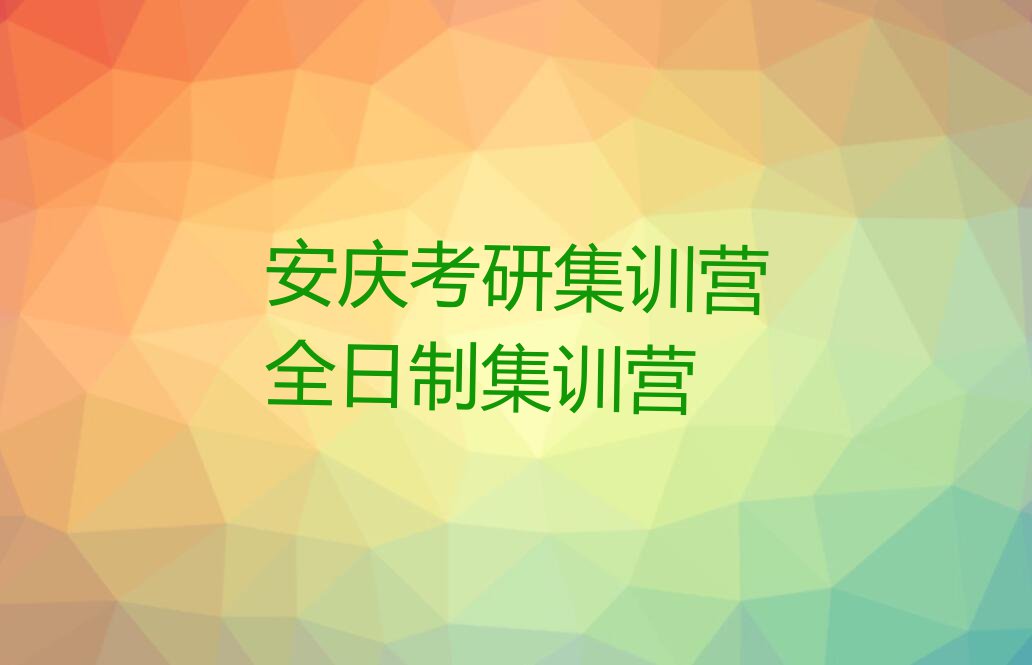 安庆考研集训营
全日制集训营